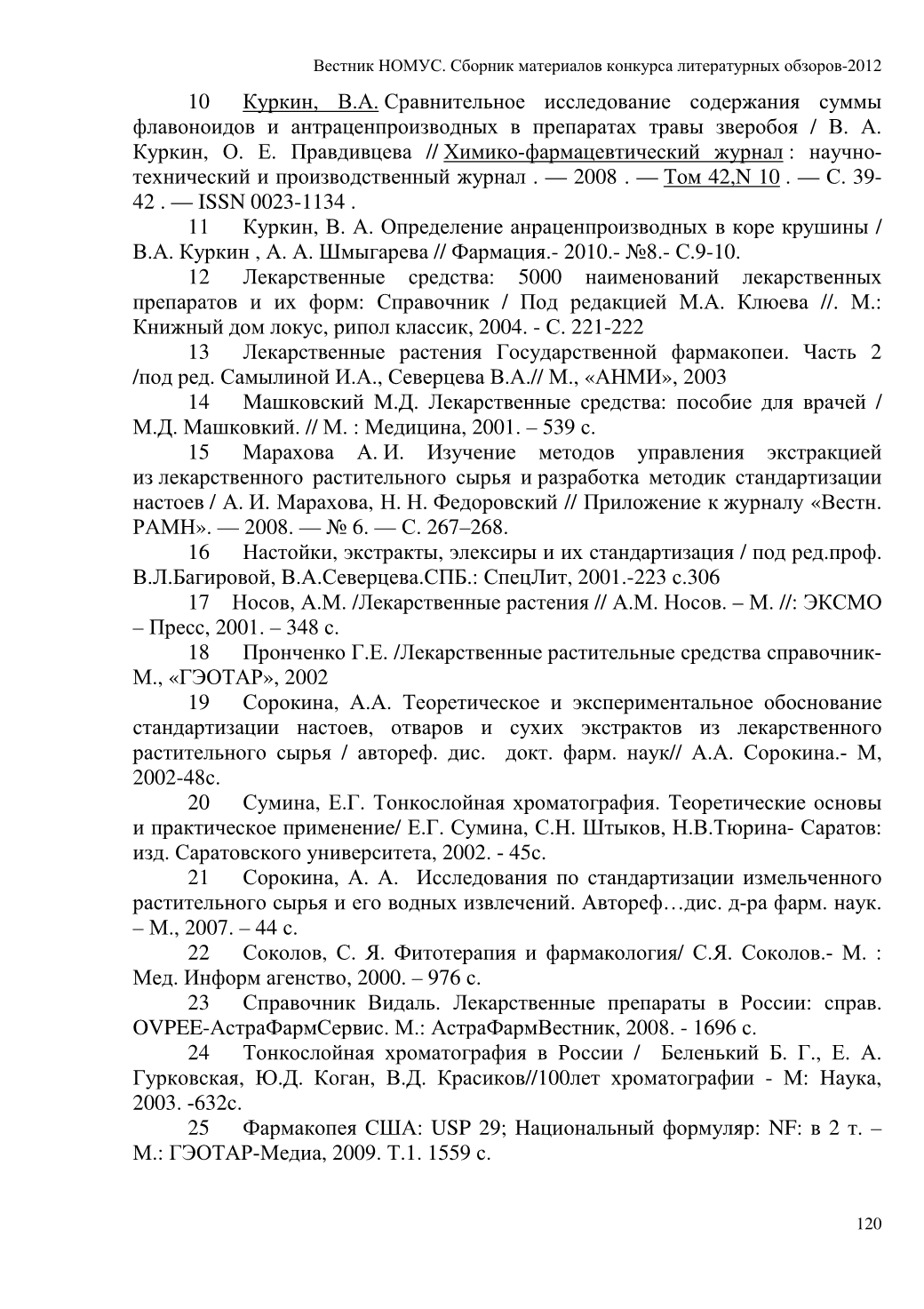 Вестник НОМУС. Сборник материалов конкурса литературных обзоров-2012

10 Куркин, В.А. Сравнительное исследование содержания суммы флавоноидов и антраценпроизводных в препаратах травы зверобоя / В. А. Куркин, О. Е. Правдивцева // Химико-фармацевтический журнал : научно-технический и производственный журнал . — 2008 . — Том 42,N 10 . — С. 39-42 . — ISSN 0023-1134 .

11 Куркин, В. А. Определение анраценпроизводных в коре крушины / В.А. Куркин , А. А. Шмыгарева // Фармация.- 2010.- №8.- С.9-10.

12 Лекарственные средства: 5000 наименований лекарственных препаратов и их форм: Справочник / Под редакцией М.А. Клюева //. М.: Книжный дом локус, рипол классик, 2004. - С. 221-222

13 Лекарственные растения Государственной фармакопеи. Часть 2 /под ред. Самылиной И.А., Северцева В.А.// М., «АНМИ», 2003

14 Машковский М.Д. Лекарственные средства: пособие для врачей / М.Д. Машковкий. // М. : Медицина, 2001. – 539 с.

15 Марахова А. И. Изучение методов управления экстракцией из лекарственного растительного сырья и разработка методик стандартизации настоев / А. И. Марахова, Н. Н. Федоровский // Приложение к журналу «Вестн. РАМН». — 2008. — № 6. — С. 267–268.

16 Настойки, экстракты, элексиры и их стандартизация / под ред.проф. В.Л.Багировой, В.А.Северцева.СПБ.: СпецЛит, 2001.-223 с.306

17 Носов, А.М. /Лекарственные растения // А.М. Носов. – М. //: ЭКСМО – Пресс, 2001. – 348 с.

18 Пронченко Г.Е. /Лекарственные растительные средства справочник- М., «ГЭОТАР», 2002

19 Сорокина, А.А. Теоретическое и экспериментальное обоснование стандартизации настоев, отваров и сухих экстрактов из лекарственного растительного сырья / автореф. дис. докт. фарм. наук// А.А. Сорокина.- М, 2002-48с.

20 Сумина, Е.Г. Тонкослойная хроматография. Теоретические основы и практическое применение/ Е.Г. Сумина, С.Н. Штыков, Н.В.Тюрина- Саратов: изд. Саратовского университета, 2002. - 45с.

21 Сорокина, А. А. Исследования по стандартизации измельченного растительного сырья и его водных извлечений. Автореф…дис. д-ра фарм. наук. – М., 2007. – 44 с.

22 Соколов, С. Я. Фитотерапия и фармакология/ С.Я. Соколов.- М. : Мед. Информ агенство, 2000. – 976 с.

23 Справочник Видаль. Лекарственные препараты в России: справ. OVPEE-АстраФармСервис. М.: АстраФармВестник, 2008. - 1696 с.

24 Тонкослойная хроматография в России / Беленький Б. Г., Е. А. Гурковская, Ю.Д. Коган, В.Д. Красиков//100лет хроматографии - М: Наука, 2003. -632с.

25 Фармакопея США: USP 29; Национальный формуляр: NF: в 2 т. – М.: ГЭОТАР-Медиа, 2009. Т.1. 1559 с.

120